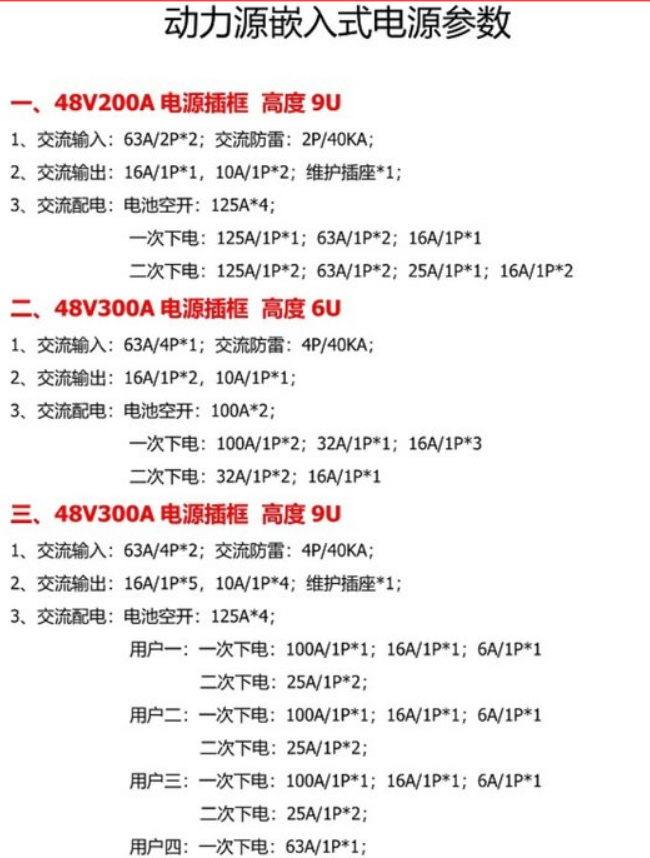 动力源嵌入式电源参数

一、48V200A 电源插框 高度 9U

1、交流输入：63A/2P*2；交流防雷：2P/40KA；

2、交流输出：16A/1P*1，10A/1P*2；维护插座*1；

3、交流配电：电池空开：125A*4；

一次下电：125A/1P*1；63A/1P*2；16A/1P*1

二次下电：125A/1P*2；63A/1P*2；25A/1P*1；16A/1P*2

二、48V300A 电源插框 高度 6U

1、交流输入：63A/4P*1；交流防雷：4P/40KA；

2、交流输出：16A/1P*2，10A/1P*1；

3、交流配电：电池空开：100A*2；

一次下电：100A/1P*2；32A/1P*1；16A/1P*3

二次下电：32A/1P*2；16A/1P*1

三、48V300A 电源插框 高度 9U

1、交流输入：63A/4P*2；交流防雷：4P/40KA；

2、交流输出：16A/1P*5，10A/1P*4；维护插座*1；

3、交流配电：电池空开：125A*4；

用户一：一次下电：100A/1P*1；16A/1P*1；6A/1P*1

二次下电：25A/1P*2；

用户二：一次下电：100A/1P*1；16A/1P*1；6A/1P*1

二次下电：25A/1P*2；

用户三：一次下电：100A/1P*1；16A/1P*1；6A/1P*1

二次下电：25A/1P*2；

用户四：一次下电：63A/1P*1；